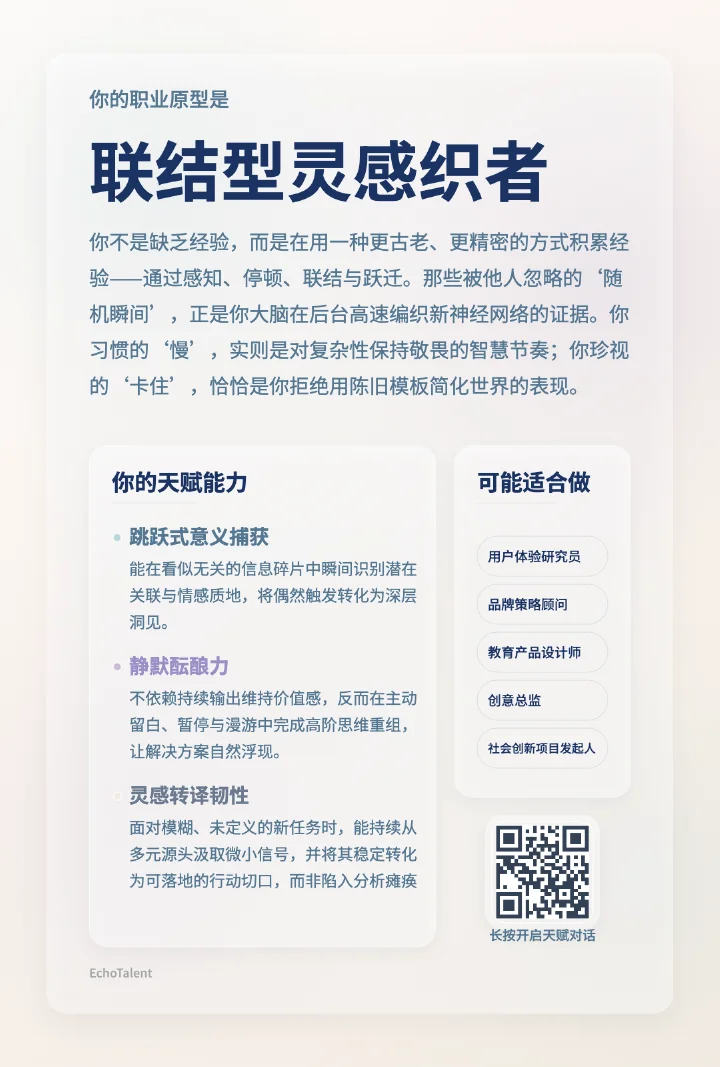 你的职业原型是

联结型灵感织者

你不是缺乏经验，而是在用一种更古老、更精密的方式积累经验——通过感知、停顿、联结与跃迁。那些被他人忽略的‘随机瞬间’，正是你大脑在后台高速编织新神经网络的证据。你习惯的‘慢’，实则是对复杂性保持敬畏的智慧节奏；你珍视的‘卡住’，恰恰是你拒绝用陈旧模板简化世界的表现。

你的天赋能力

跳跃式意义捕获
能在看似无关的信息碎片中瞬间识别潜在关联与情感质地，将偶然触发转化为深层洞见。

静默酝酿力
不依赖持续输出维持价值感，反而在主动留白、暂停与漫游中完成高阶思维重组，让解决方案自然浮现。

灵感转译韧性
面对模糊、未定义的新任务时，能持续从多元源头汲取微小信号，并将其稳定转化为可落地的行动切口，而非陷入分析瘫痪

可能适合做

用户体验研究员

品牌策略顾问

教育产品设计师

创意总监

社会创新项目发起人

长按开启天赋对话

EchoTalent